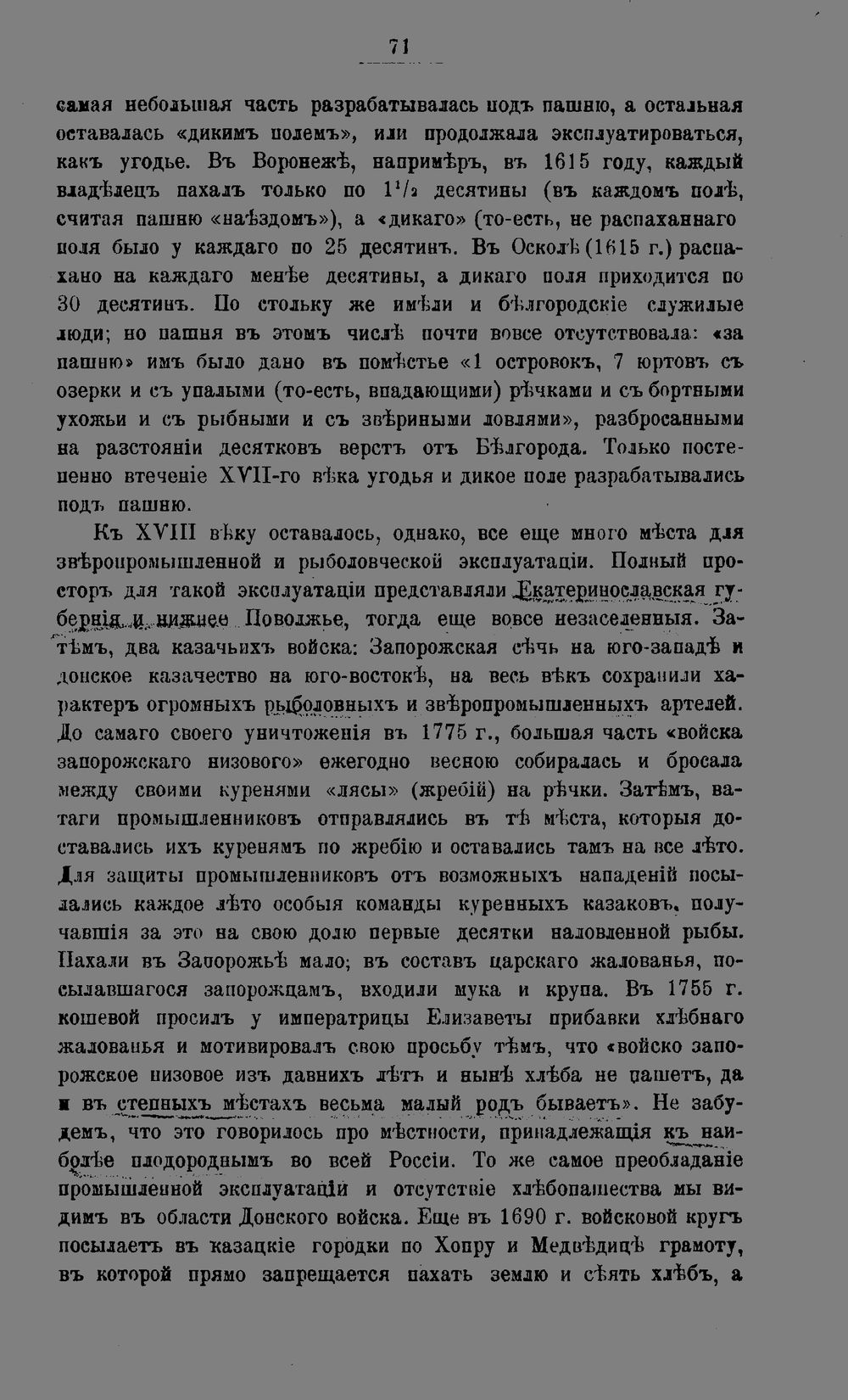 71

самая небольшая часть разрабатывалась подъ пашню, а остальная оставалась «дикимъ полемъ», или продолжала эксплуатироваться, какъ угодье. Въ Воронежѣ, напримѣръ, въ 1615 году, каждый владѣлецъ пахалъ только по $1^1/_2$ десятины (въ каждомъ полѣ, считая пашню «наѣздомъ»), а «дикаго» (то-есть, не распаханнаго поля было у каждаго по 25 десятинъ. Въ Осколѣ (1615 г.) распахано на каждаго менѣе десятины, а дикаго поля приходится по 30 десятинъ. По стольку же имѣли и бѣлгородскіе служилые люди; но пашня въ этомъ числѣ почти вовсе отсутствовала: «за пашню» имъ было дано въ помѣстье «1 островокъ, 7 юртовъ съ озерки и съ упалыми (то-есть, впадающими) рѣчками и съ бортными ухожьи и съ рыбными и съ звѣриными ловлями», разбросанными на разстояніи десятковъ верстъ отъ Бѣлгорода. Только постепенно втеченіе XVII-го вѣка угодья и дикое поле разрабатывались подъ пашню.

Къ XVIII вѣку оставалось, однако, все еще много мѣста для звѣропромышленной и рыболовческой эксплуатаціи. Полный просторъ для такой эксплуатаціи представляли Екатеринославская губернія и нижнее Поволжье, тогда еще вовсе незаселенныя. Затѣмъ, два казачьихъ войска: Запорожская сѣчь на юго-западѣ и донское казачество на юго-востокѣ, на весь вѣкъ сохранили характеръ огромныхъ рыболовныхъ и звѣропромышленныхъ артелей. До самаго своего уничтоженія въ 1775 г., большая часть «войска запорожскаго низового» ежегодно весною собиралась и бросала между своими куренями «лясы» (жребій) на рѣчки. Затѣмъ, ватаги промышленниковъ отправлялись въ тѣ мѣста, которыя доставались ихъ куренямъ по жребію и оставались тамъ на все лѣто. Для защиты промышленниковъ отъ возможныхъ нападеній посылались каждое лѣто особыя команды куренныхъ казаковъ, получавшія за это на свою долю первые десятки наловленной рыбы. Пахали въ Запорожьѣ мало; въ составъ царскаго жалованья, посылавшагося запорожцамъ, входили мука и крупа. Въ 1755 г. кошевой просилъ у императрицы Елизаветы прибавки хлѣбнаго жалованья и мотивировалъ свою просьбу тѣмъ, что «войско запорожское низовое изъ давнихъ лѣтъ и нынѣ хлѣба не пашетъ, да и въ степныхъ мѣстахъ весьма малый родъ бываетъ». Не забудемъ, что это говорилось про мѣстности, принадлежащія къ наиболѣе плодороднымъ во всей Россіи. То же самое преобладаніе промышленной эксплуатаціи и отсутствіе хлѣбопашества мы видимъ въ области Донского войска. Еще въ 1690 г. войсковой кругъ посылаетъ въ казацкіе городки по Хопру и Медвѣдицѣ грамоту, въ которой прямо запрещается пахать землю и сѣять хлѣбъ, а